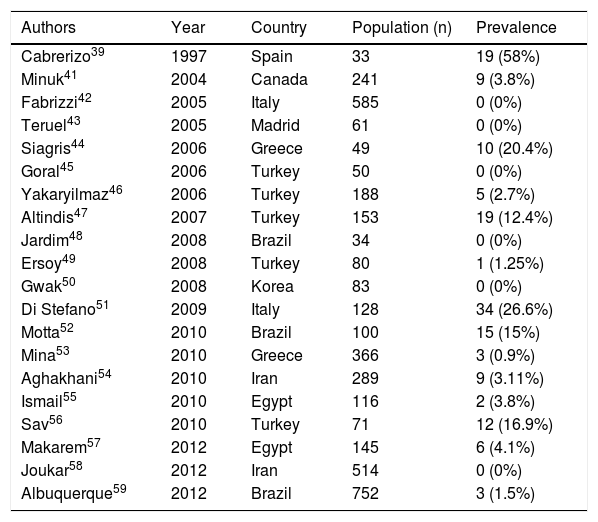 | Authors | Year | Country | Population (n) | Prevalence |
|---|---|---|---|---|
| Cabrerizo$^{39}$ | 1997 | Spain | 33 | 19 (58%) |
| Minuk$^{41}$ | 2004 | Canada | 241 | 9 (3.8%) |
| Fabrizzi$^{42}$ | 2005 | Italy | 585 | 0 (0%) |
| Teruel$^{43}$ | 2005 | Madrid | 61 | 0 (0%) |
| Siagris$^{44}$ | 2006 | Greece | 49 | 10 (20.4%) |
| Goral$^{45}$ | 2006 | Turkey | 50 | 0 (0%) |
| Yakaryilmaz$^{46}$ | 2006 | Turkey | 188 | 5 (2.7%) |
| Altindis$^{47}$ | 2007 | Turkey | 153 | 19 (12.4%) |
| Jardim$^{48}$ | 2008 | Brazil | 34 | 0 (0%) |
| Ersoy$^{49}$ | 2008 | Turkey | 80 | 1 (1.25%) |
| Gwak$^{50}$ | 2008 | Korea | 83 | 0 (0%) |
| Di Stefano$^{51}$ | 2009 | Italy | 128 | 34 (26.6%) |
| Motta$^{52}$ | 2010 | Brazil | 100 | 15 (15%) |
| Mina$^{53}$ | 2010 | Greece | 366 | 3 (0.9%) |
| Aghakhani$^{54}$ | 2010 | Iran | 289 | 9 (3.11%) |
| Ismail$^{55}$ | 2010 | Egypt | 116 | 2 (3.8%) |
| Sav$^{56}$ | 2010 | Turkey | 71 | 12 (16.9%) |
| Makarem$^{57}$ | 2012 | Egypt | 145 | 6 (4.1%) |
| Joukar$^{58}$ | 2012 | Iran | 514 | 0 (0%) |
| Albuquerque$^{59}$ | 2012 | Brazil | 752 | 3 (1.5%) |